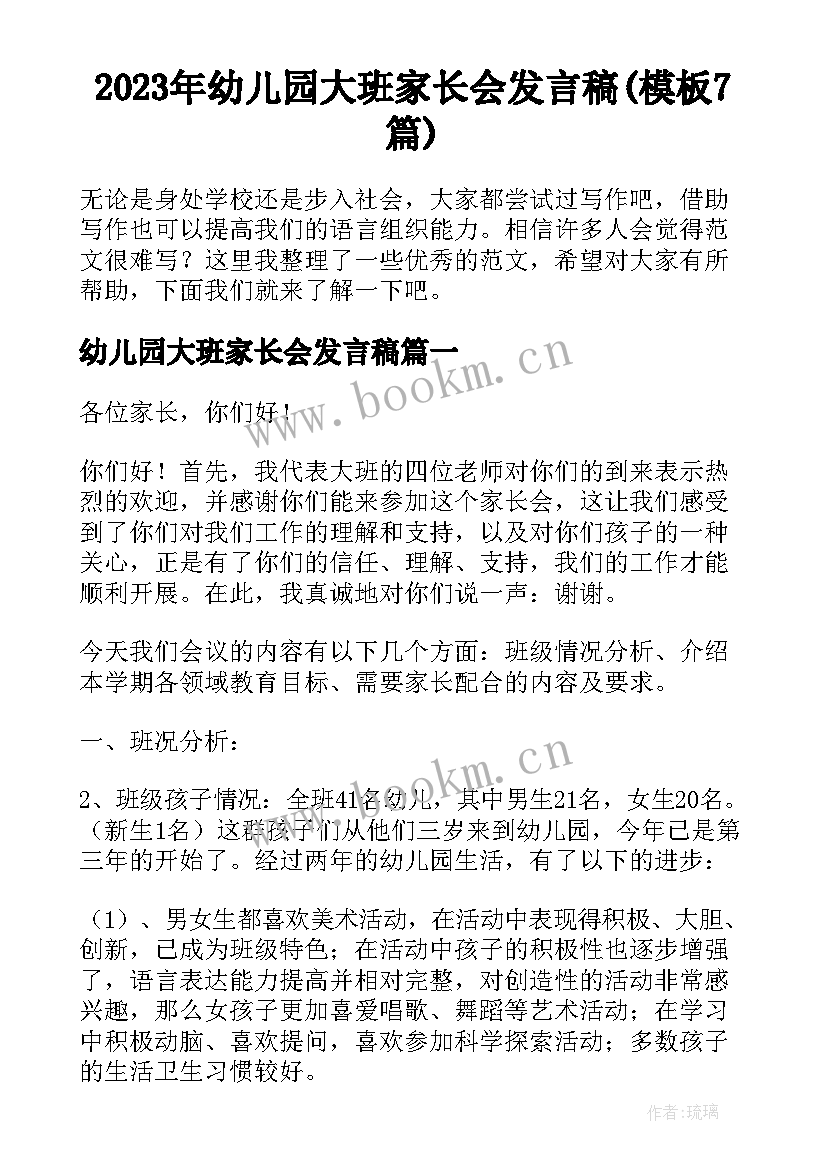 2023年幼儿园大班家长会发言稿(模板7篇)

无论是身处学校还是步入社会，大家都尝试过写作吧，借助写作也可以提高我们的语言组织能力。相信许多人会觉得范文很难写？这里我整理了一些优秀的范文，希望对大家有所帮助，下面我们就来了解一下吧。

幼儿园大班家长会发言稿篇一

www.bookm.cn

各位家长，你们好！

你们好！首先，我代表大班的四位老师对你们的到来表示热烈的欢迎，并感谢你们能来参加这个家长会，这让我们感受到了你们对我们工作的理解和支持，以及对你们孩子的一种关心，正是有了你们的信任、理解、支持，我们的工作才能顺利开展。在此，我真诚地对你们说一声：谢谢。

今天我们会议的内容有以下几个方面：班级情况分析、介绍本学期各领域教育目标、需要家长配合的内容及要求。

一、班况分析：

www.bookm.cn

2、班级孩子情况：全班41名幼儿，其中男生21名，女生20名。（新生1名）这群孩子们从他们三岁来到幼儿园，今年已是第三年的开始了。经过两年的幼儿园生活，有了以下的进步：

（1）、男女生都喜欢美术活动，在活动中表现得积极、大胆、创新，已成为班级特色；在活动中孩子的积极性也逐步增强了，语言表达能力提高并相对完整，对创造性的活动非常感兴趣，那么女孩子更加喜爱唱歌、舞蹈等艺术活动；在学习中积极动脑、喜欢提问，喜欢参加科学探索活动；多数孩子的生活卫生习惯较好。

作者：琉璃